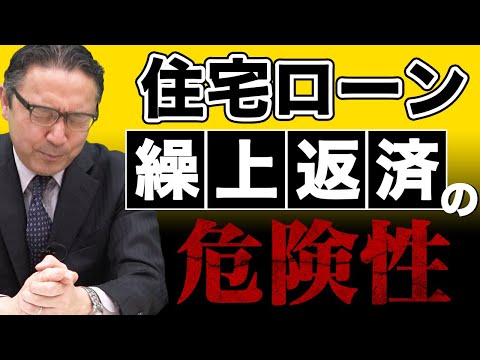 住宅ローン

繰上返済の

危険性